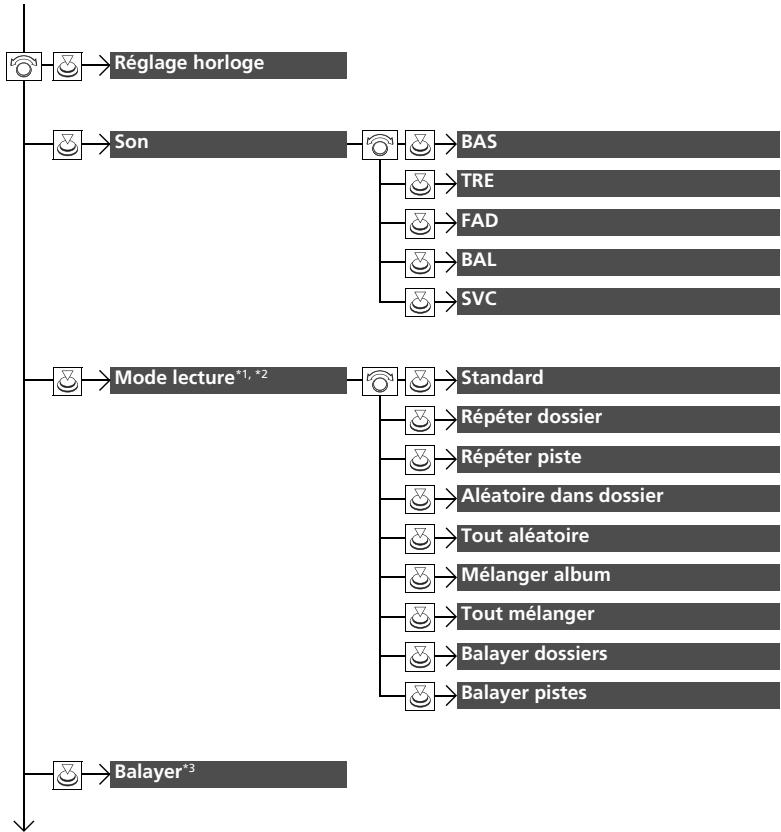 Réglage horloge

Son

BAS

TRE

FAD

BAL

SVC

Mode lecture$^{*1, *2}$

Standard

Répéter dossier

Répéter piste

Aléatoire dans dossier

Tout aléatoire

Mélanger album

Tout mélanger

Balayer dossiers

Balayer pistes

Balayer$^{*3}$